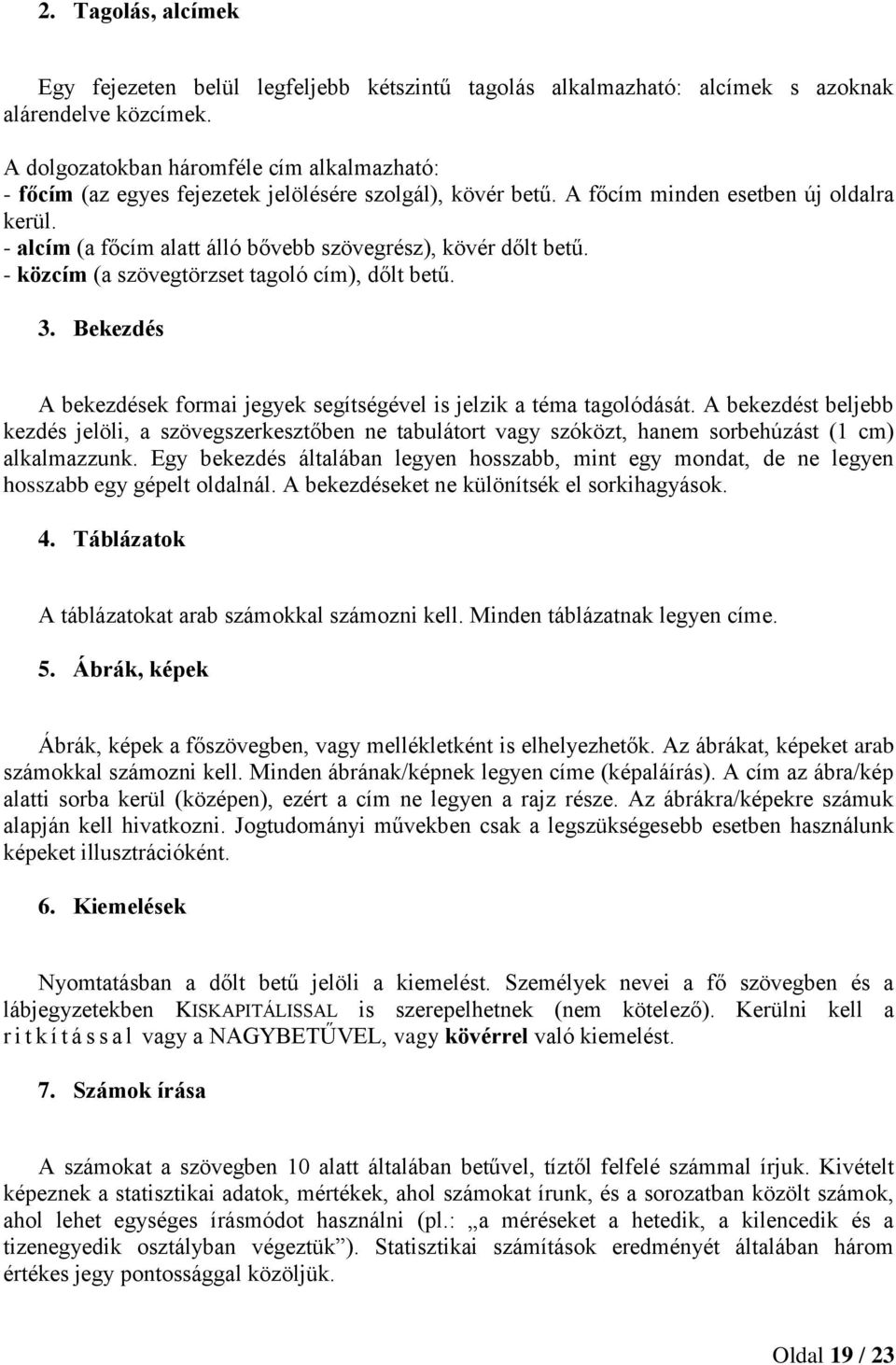 2. Tagolás, alcímek

Egy fejezeten belül legfeljebb kétszintű tagolás alkalmazható: alcímek s azoknak alárendelve közcímek.

A dolgozatokban háromféle cím alkalmazható:
- főcím (az egyes fejezetek jelölésére szolgál), kövér betű. A főcím minden esetben új oldalra kerül.
- alcím (a főcím alatt álló bővebb szövegrész), kövér dőlt betű.
- közcím (a szövegtörzset tagoló cím), dőlt betű.

3. Bekezdés

A bekezdések formai jegyek segítségével is jelzik a téma tagolódását. A bekezdést beljebb kezdés jelöli, a szövegszerkesztőben ne tabulátort vagy szóközt, hanem sorbehúzást (1 cm) alkalmazzunk. Egy bekezdés általában legyen hosszabb, mint egy mondat, de ne legyen hosszabb egy gépelt oldalnál. A bekezdéseket ne különítsék el sorkihagyások.

4. Táblázatok

A táblázatokat arab számokkal számozni kell. Minden táblázatnak legyen címe.

5. Ábrák, képek

Ábrák, képek a főszövegben, vagy mellékletként is elhelyezhetők. Az ábrákat, képeket arab számokkal számozni kell. Minden ábrának/képnek legyen címe (képaláírás). A cím az ábra/kép alatti sorba kerül (középen), ezért a cím ne legyen a rajz része. Az ábrákra/képekre számuk alapján kell hivatkozni. Jogtudományi művekben csak a legszükségesebb esetben használunk képeket illusztrációként.

6. Kiemelések

Nyomtatásban a dőlt betű jelöli a kiemelést. Személyek nevei a fő szövegben és a lábjegyzetekben KISKAPITÁLISSAL is szerepelhetnek (nem kötelező). Kerülni kell a r i t k í t á s s a l vagy a NAGYBETŰVEL, vagy kövérrel való kiemelést.

7. Számok írása

A számokat a szövegben 10 alatt általában betűvel, tíztől felfelé számmal írjuk. Kivételt képeznek a statisztikai adatok, mértékek, ahol számokat írunk, és a sorozatban közölt számok, ahol lehet egységes írásmódot használni (pl.: „a méréseket a hetedik, a kilencedik és a tizenegyedik osztályban végeztük”). Statisztikai számítások eredményét általában három értékes jegy pontossággal közöljük.

Oldal 19 / 23